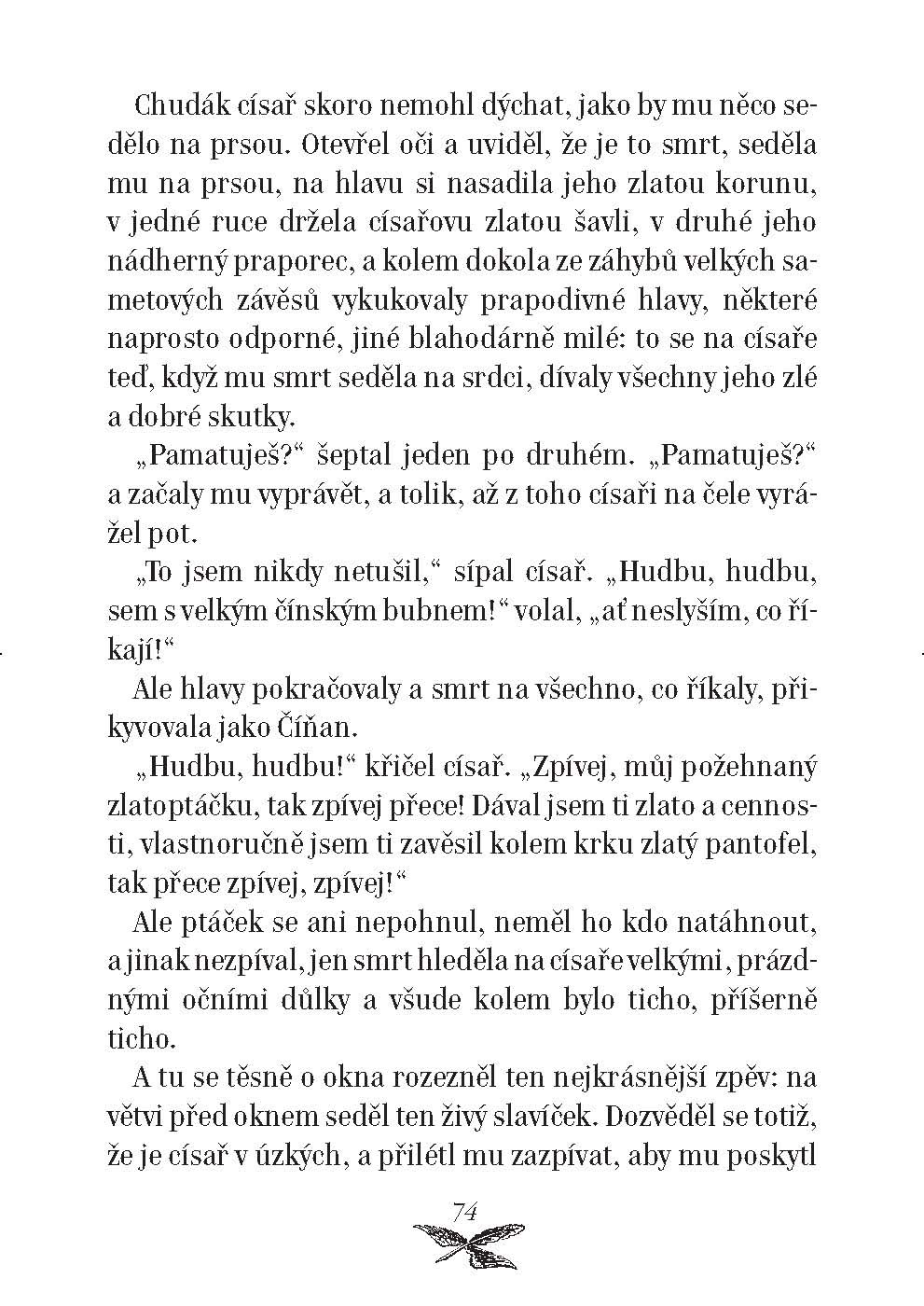 Chudák císař skoro nemohl dýchat, jako by mu něco sedělo na prsou. Otevřel oči a uviděl, že je to smrt, seděla mu na prsou, na hlavu si nasadila jeho zlatou korunu, v jedné ruce držela císařovu zlatou šavli, v druhé jeho nádherný praporec, a kolem dokola ze záhybů velkých sametových závěsů vykukovaly prapodivné hlavy, některé naprosto odporné, jiné blahodárně milé: to se na císaře teď, když mu smrt seděla na srdci, dívaly všechny jeho zlé a dobré skutky.

„Pamatuješ?“ šeptal jeden po druhém. „Pamatuješ?“ a začaly mu vyprávět, a tolik, až z toho císaři na čele vyrážel pot.

„To jsem nikdy netušil,“ sípal císař. „Hudbu, hudbu, sem s velkým čínským bubnem!“ volal, „ať neslyším, co říkají!“

Ale hlavy pokračovaly a smrt na všechno, co říkaly, přikyvovala jako Číňan.

„Hudbu, hudbu!“ křičel císař. „Zpívej, můj požehnaný zlatoptáčku, tak zpívej přece! Dával jsem ti zlato a cennosti, vlastnoručně jsem ti zavěsil kolem krku zlatý pantofel, tak přece zpívej, zpívej!“

Ale ptáček se ani nepohnul, neměl ho kdo natáhnout, a jinak nezpíval, jen smrt hleděla na císaře velkými, prázdnými očními důlky a všude kolem bylo ticho, příšerně ticho.

A tu se těsně o okna rozezněl ten nejkrásnější zpěv: na větvi před oknem seděl ten živý slavíček. Dozvěděl se totiž, že je císař v úzkých, a přilétl mu zazpívat, aby mu poskytl

74